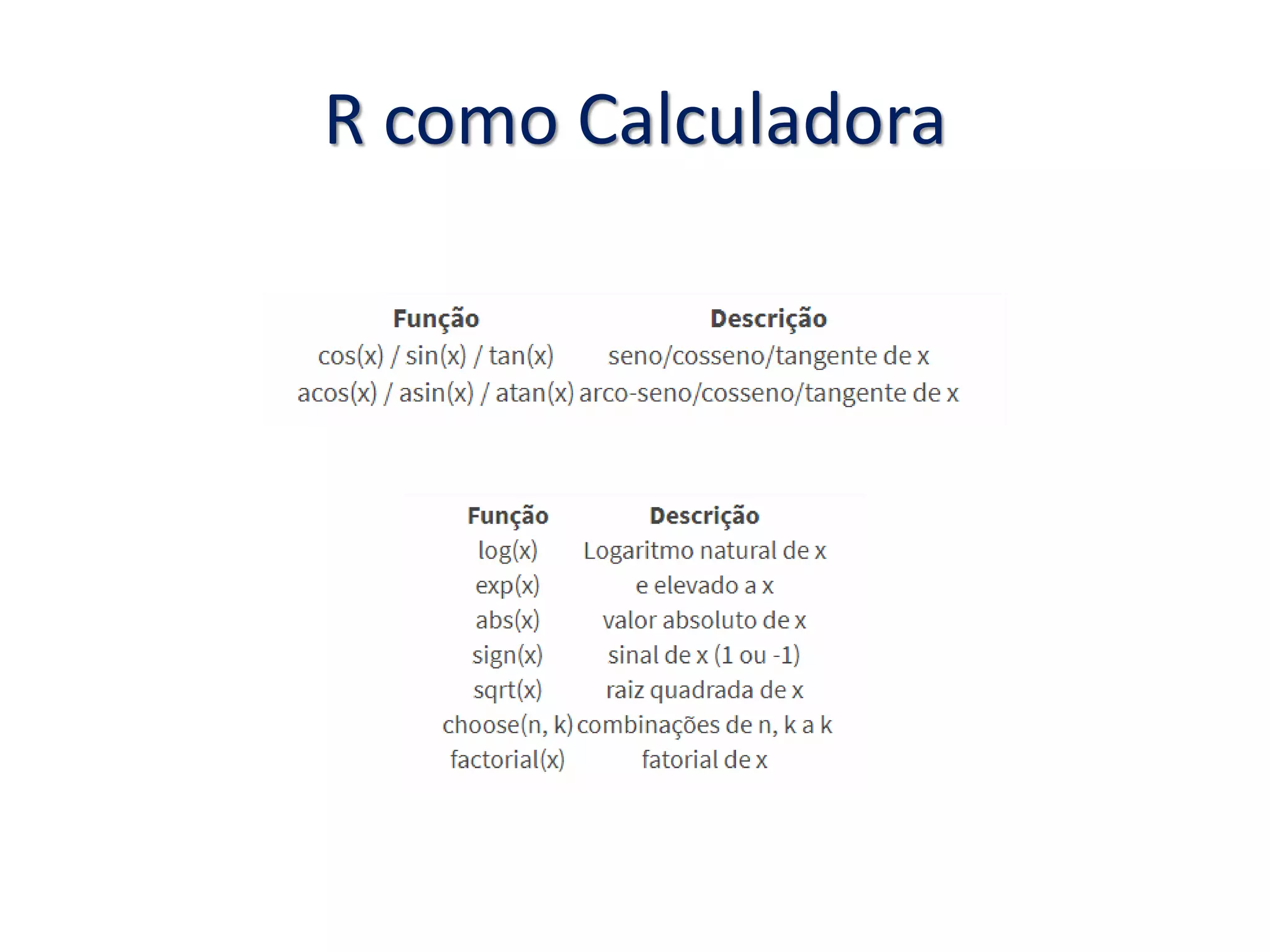 R como Calculadora

| Função | Descrição |
|---|---|
| cos(x) / sin(x) / tan(x) | seno/cosseno/tangente de x |
| acos(x) / asin(x) / atan(x) | arco-seno/cosseno/tangente de x |

| Função | Descrição |
|---|---|
| log(x) | Logaritmo natural de x |
| exp(x) | e elevado a x |
| abs(x) | valor absoluto de x |
| sign(x) | sinal de x (1 ou -1) |
| sqrt(x) | raiz quadrada de x |
| choose(n, k) | combinações de n, k a k |
| factorial(x) | fatorial de x |